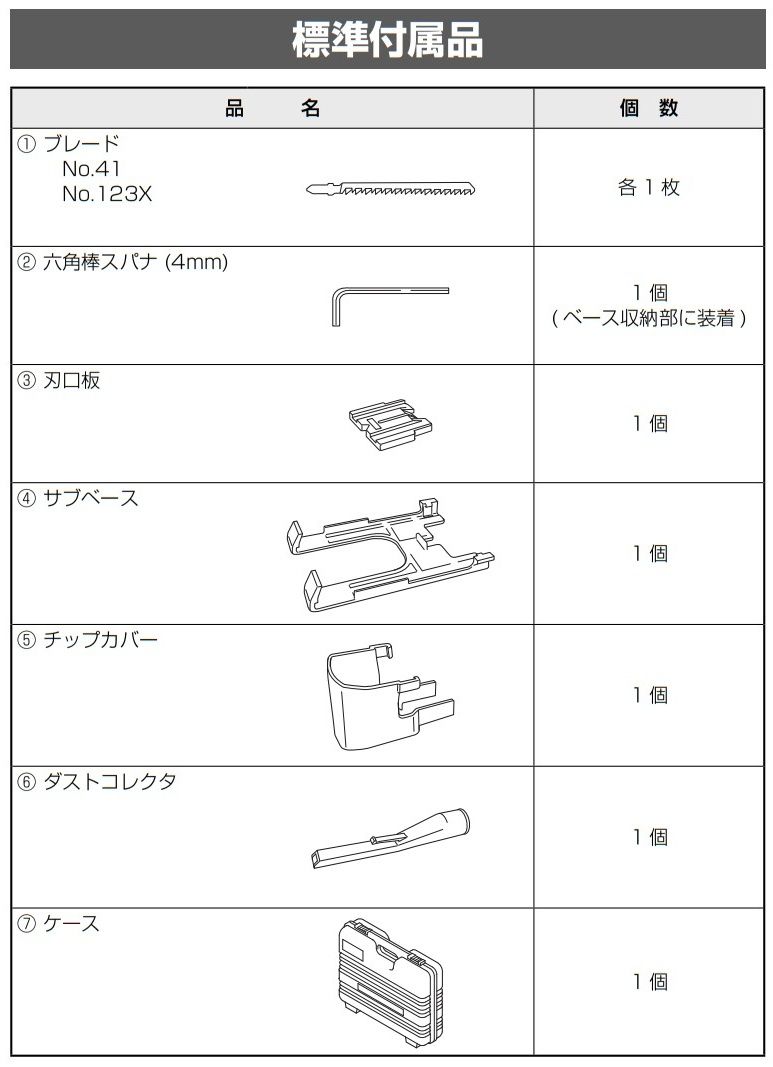 標準付属品

| 品　　名 | 個　数 |
|---|---|
| ① ブレード No.41 No.123X | 各 1 枚 |
| ② 六角棒スパナ (4mm) | 1 個 ( ベース収納部に装着 ) |
| ③ 刃口板 | 1 個 |
| ④ サブベース | 1 個 |
| ⑤ チップカバー | 1 個 |
| ⑥ ダストコレクタ | 1 個 |
| ⑦ ケース | 1 個 |